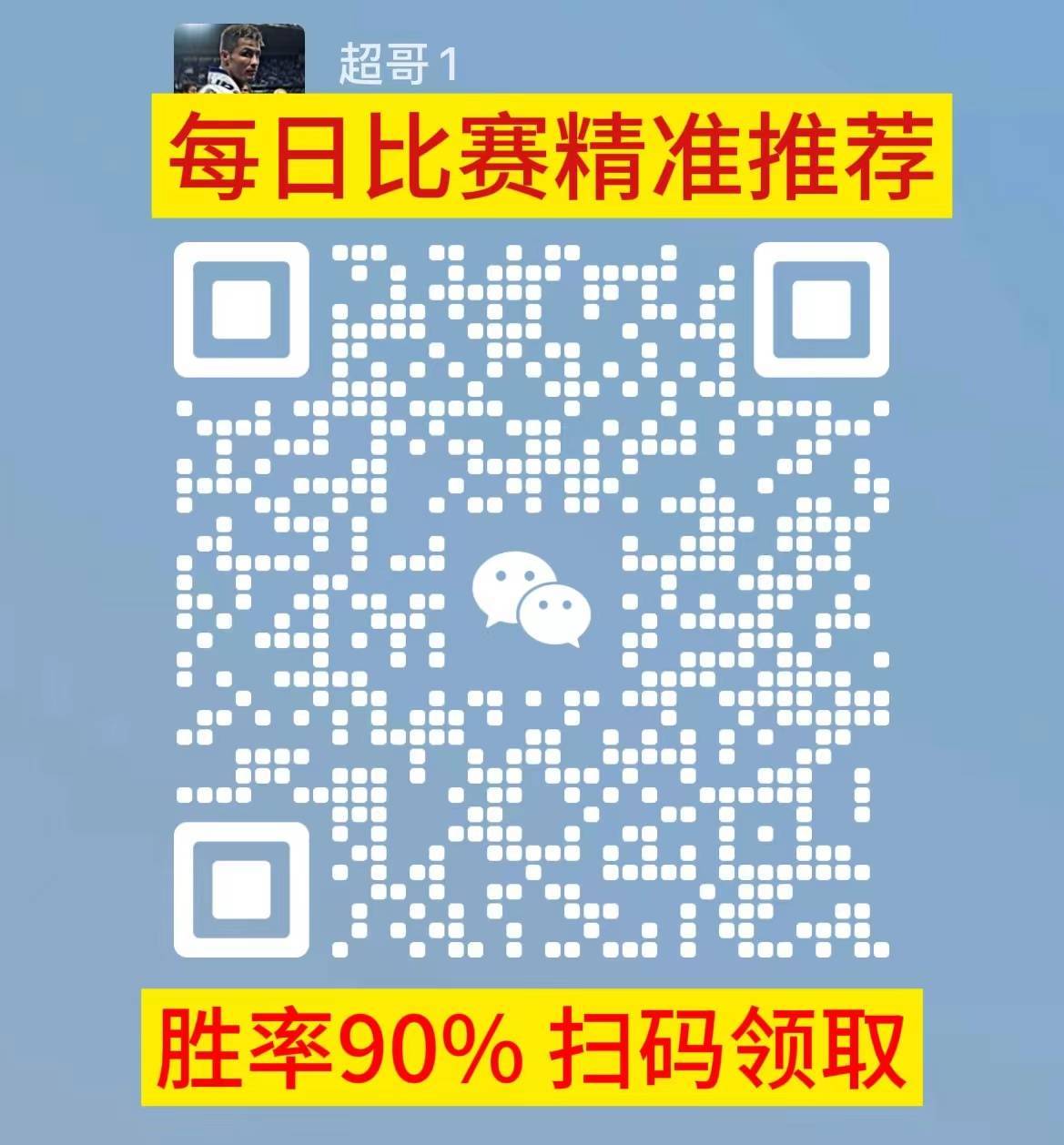 超哥1

每日比赛精准推荐

胜率90% 扫码领取